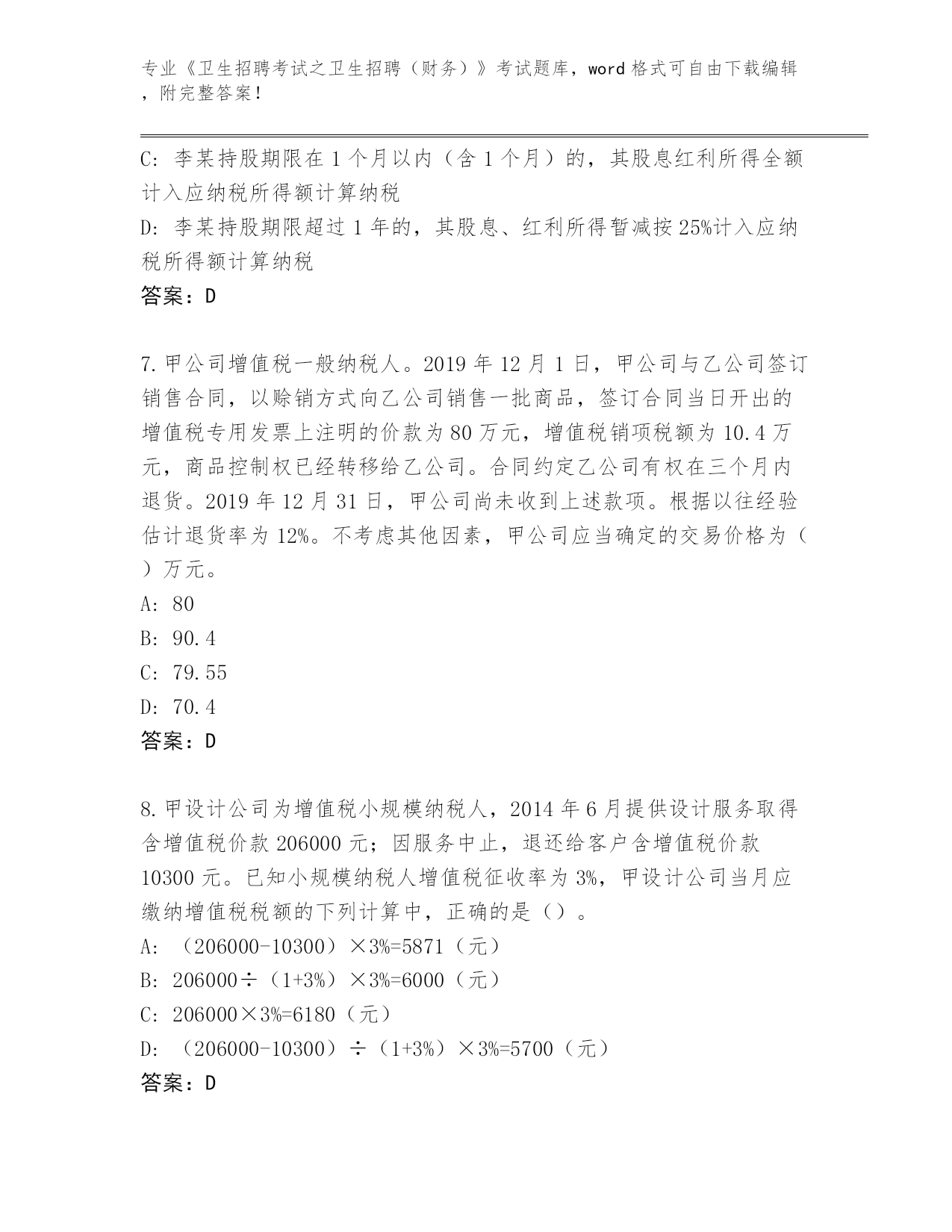 专业《卫生招聘考试之卫生招聘（财务）》考试题库，word 格式可自由下载编辑，附完整答案！

C: 李某持股期限在 1 个月以内（含 1 个月）的，其股息红利所得全额计入应纳税所得额计算纳税
D: 李某持股期限超过 1 年的，其股息、红利所得暂减按 25%计入应纳税所得额计算纳税
答案：D

7.甲公司增值税一般纳税人。2019 年 12 月 1 日，甲公司与乙公司签订销售合同，以赊销方式向乙公司销售一批商品，签订合同当日开出的增值税专用发票上注明的价款为 80 万元，增值税销项税额为 10.4 万元，商品控制权已经转移给乙公司。合同约定乙公司有权在三个月内退货。2019 年 12 月 31 日，甲公司尚未收到上述款项。根据以往经验估计退货率为 12%。不考虑其他因素，甲公司应当确定的交易价格为（ ）万元。
A: 80
B: 90.4
C: 79.55
D: 70.4
答案：D

8.甲设计公司为增值税小规模纳税人，2014 年 6 月提供设计服务取得含增值税价款 206000 元；因服务中止，退还给客户含增值税价款 10300 元。已知小规模纳税人增值税征收率为 3%，甲设计公司当月应缴纳增值税税额的下列计算中，正确的是（）。
A: （206000-10300）×3%=5871（元）
B: 206000÷（1+3%）×3%=6000（元）
C: 206000×3%=6180（元）
D: （206000-10300）÷（1+3%）×3%=5700（元）
答案：D